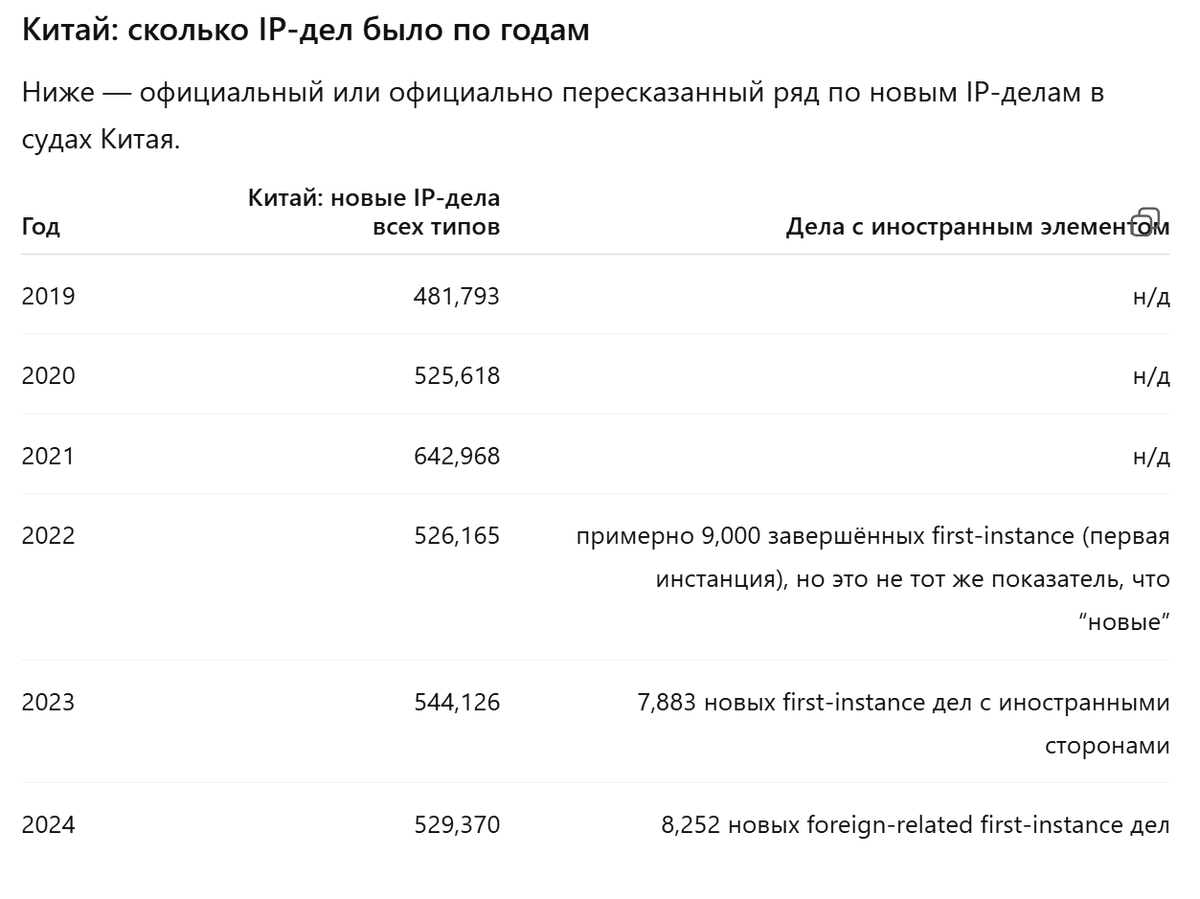 Китай: сколько IP-дел было по годам

Ниже — официальный или официально пересказанный ряд по новым IP-делам в судах Китая.

| Год | Китай: новые IP-дела всех типов | Дела с иностранным элементом |
|---|---|---|
| 2019 | 481,793 | н/д |
| 2020 | 525,618 | н/д |
| 2021 | 642,968 | н/д |
| 2022 | 526,165 | примерно 9,000 завершённых first-instance (первая инстанция), но это не тот же показатель, что “новые” |
| 2023 | 544,126 | 7,883 новых first-instance дел с иностранными сторонами |
| 2024 | 529,370 | 8,252 новых foreign-related first-instance дел |